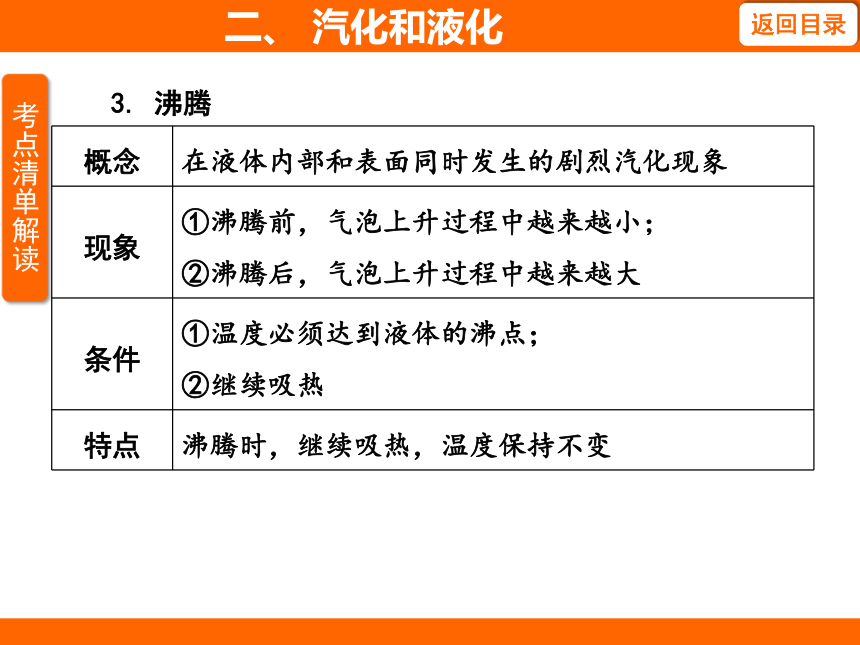 二、 汽化和液化

返回目录

考点清单解读

3. 沸腾

| 概念 | 在液体内部和表面同时发生的剧烈汽化现象 |
|---|---|
| 现象 | ①沸腾前，气泡上升过程中越来越小；<br>②沸腾后，气泡上升过程中越来越大 |
| 条件 | ①温度必须达到液体的沸点；<br>②继续吸热 |
| 特点 | 沸腾时，继续吸热，温度保持不变 |